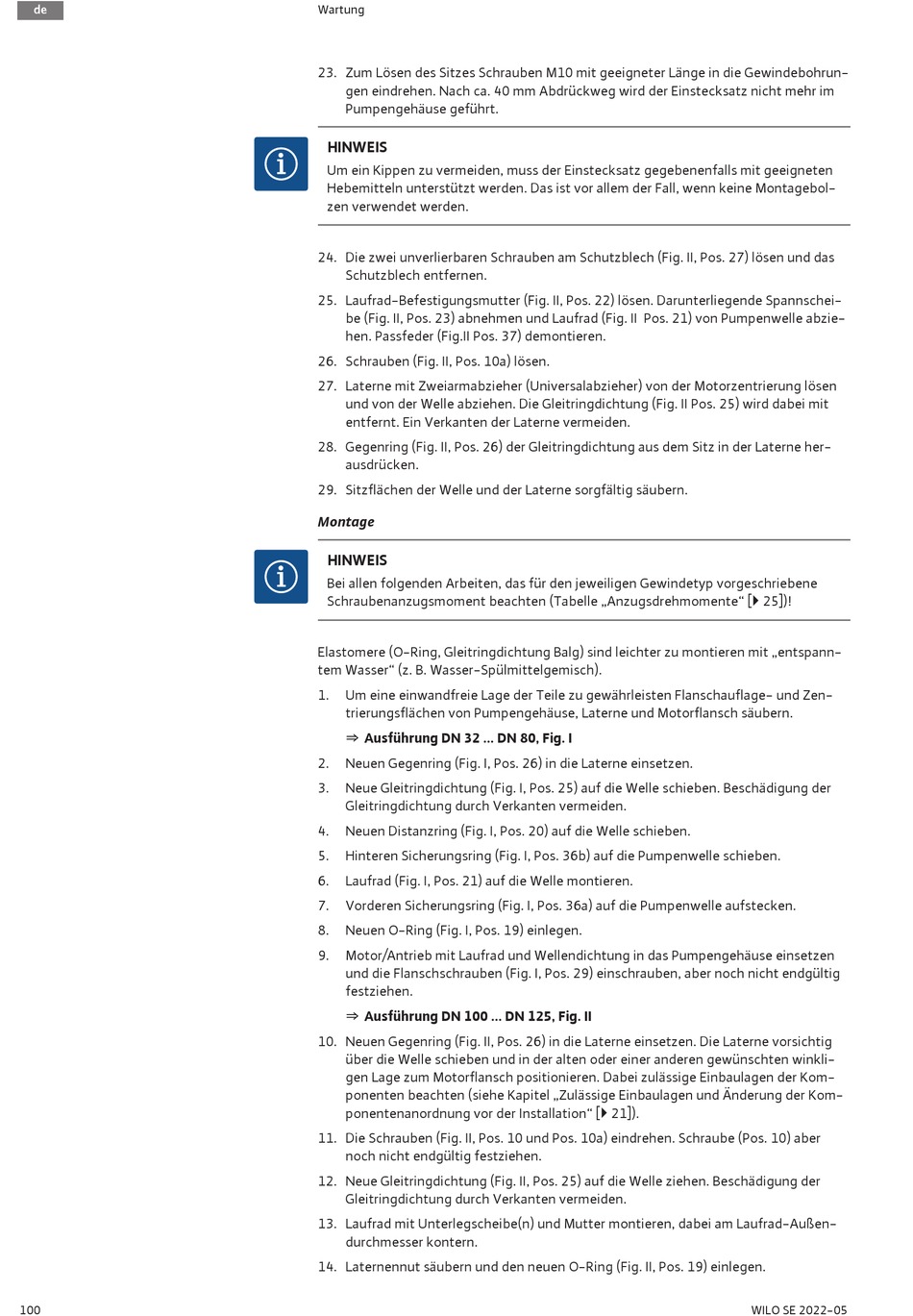 de

Wartung

23. Zum Lösen des Sitzes Schrauben M10 mit geeigneter Länge in die Gewindebohrungen eindrehen. Nach ca. 40 mm Abdrückweg wird der Einstecksatz nicht mehr im Pumpengehäuse geführt.

HINWEIS
Um ein Kippen zu vermeiden, muss der Einstecksatz gegebenenfalls mit geeigneten Hebemitteln unterstützt werden. Das ist vor allem der Fall, wenn keine Montagebolzen verwendet werden.

24. Die zwei unverlierbaren Schrauben am Schutzblech (Fig. II, Pos. 27) lösen und das Schutzblech entfernen.
25. Laufrad-Befestigungsmutter (Fig. II, Pos. 22) lösen. Darunterliegende Spannscheibe (Fig. II, Pos. 23) abnehmen und Laufrad (Fig. II Pos. 21) von Pumpenwelle abziehen. Passfeder (Fig.II Pos. 37) demontieren.
26. Schrauben (Fig. II, Pos. 10a) lösen.
27. Laterne mit Zweiarmabzieher (Universalabzieher) von der Motorzentrierung lösen und von der Welle abziehen. Die Gleitringdichtung (Fig. II Pos. 25) wird dabei mit entfernt. Ein Verkanten der Laterne vermeiden.
28. Gegenring (Fig. II, Pos. 26) der Gleitringdichtung aus dem Sitz in der Laterne herausdrücken.
29. Sitzflächen der Welle und der Laterne sorgfältig säubern.

Montage

HINWEIS
Bei allen folgenden Arbeiten, das für den jeweiligen Gewindetyp vorgeschriebene Schraubenanzugsmoment beachten (Tabelle „Anzugsdrehmomente“ [▶ 25])!

Elastomere (O-Ring, Gleitringdichtung Balg) sind leichter zu montieren mit „entspanntem Wasser“ (z. B. Wasser-Spülmittelgemisch).
1. Um eine einwandfreie Lage der Teile zu gewährleisten Flanschauflage- und Zentrierungsflächen von Pumpengehäuse, Laterne und Motorflansch säubern.
⇒ Ausführung DN 32 … DN 80, Fig. I
2. Neuen Gegenring (Fig. I, Pos. 26) in die Laterne einsetzen.
3. Neue Gleitringdichtung (Fig. I, Pos. 25) auf die Welle schieben. Beschädigung der Gleitringdichtung durch Verkanten vermeiden.
4. Neuen Distanzring (Fig. I, Pos. 20) auf die Welle schieben.
5. Hinteren Sicherungsring (Fig. I, Pos. 36b) auf die Pumpenwelle schieben.
6. Laufrad (Fig. I, Pos. 21) auf die Welle montieren.
7. Vorderen Sicherungsring (Fig. I, Pos. 36a) auf die Pumpenwelle aufstecken.
8. Neuen O-Ring (Fig. I, Pos. 19) einlegen.
9. Motor/Antrieb mit Laufrad und Wellendichtung in das Pumpengehäuse einsetzen und die Flanschschrauben (Fig. I, Pos. 29) einschrauben, aber noch nicht endgültig festziehen.
⇒ Ausführung DN 100 … DN 125, Fig. II
10. Neuen Gegenring (Fig. II, Pos. 26) in die Laterne einsetzen. Die Laterne vorsichtig über die Welle schieben und in der alten oder einer anderen gewünschten winkligen Lage zum Motorflansch positionieren. Dabei zulässige Einbaulagen der Komponenten beachten (siehe Kapitel „Zulässige Einbaulagen und Änderung der Komponentenanordnung vor der Installation“ [▶ 21]).
11. Die Schrauben (Fig. II, Pos. 10 und Pos. 10a) eindrehen. Schraube (Pos. 10) aber noch nicht endgültig festziehen.
12. Neue Gleitringdichtung (Fig. II, Pos. 25) auf die Welle ziehen. Beschädigung der Gleitringdichtung durch Verkanten vermeiden.
13. Laufrad mit Unterlegscheibe(n) und Mutter montieren, dabei am Laufrad-Außendurchmesser kontern.
14. Laternennut säubern und den neuen O-Ring (Fig. II, Pos. 19) einlegen.

100

WILO SE 2022-05